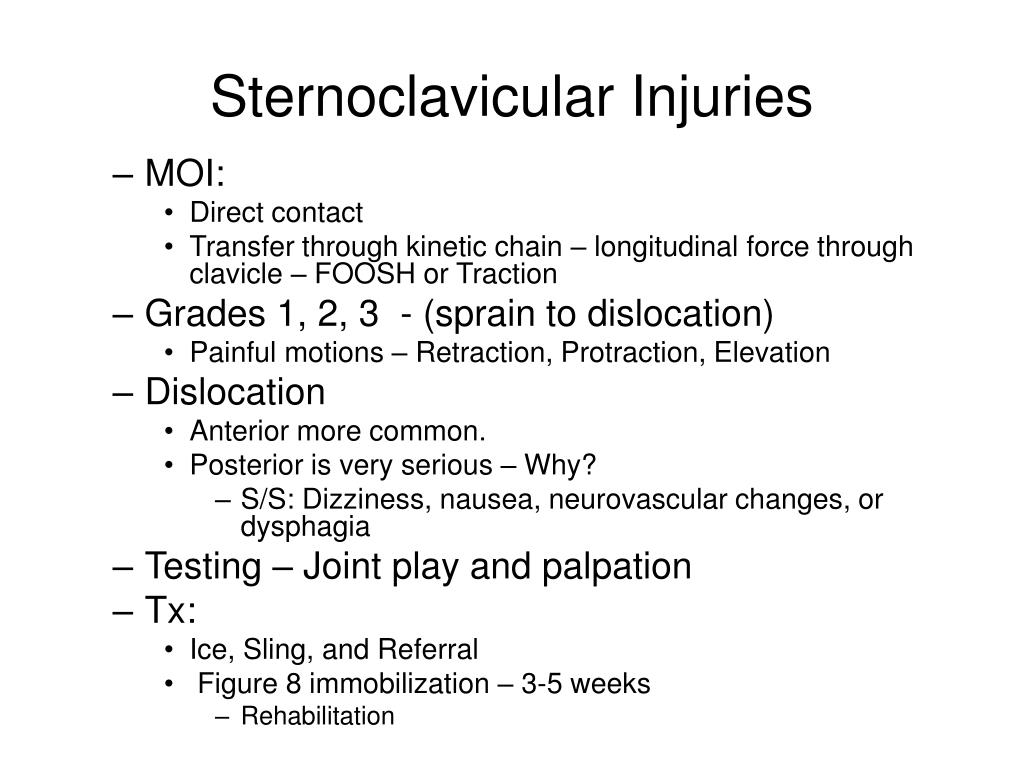 Sternoclavicular Injuries

– MOI:
• Direct contact
• Transfer through kinetic chain – longitudinal force through clavicle – FOOSH or Traction

– Grades 1, 2, 3 - (sprain to dislocation)
• Painful motions – Retraction, Protraction, Elevation

– Dislocation
• Anterior more common.
• Posterior is very serious – Why?
– S/S: Dizziness, nausea, neurovascular changes, or dysphagia

– Testing – Joint play and palpation

– Tx:
• Ice, Sling, and Referral
• Figure 8 immobilization – 3-5 weeks
– Rehabilitation